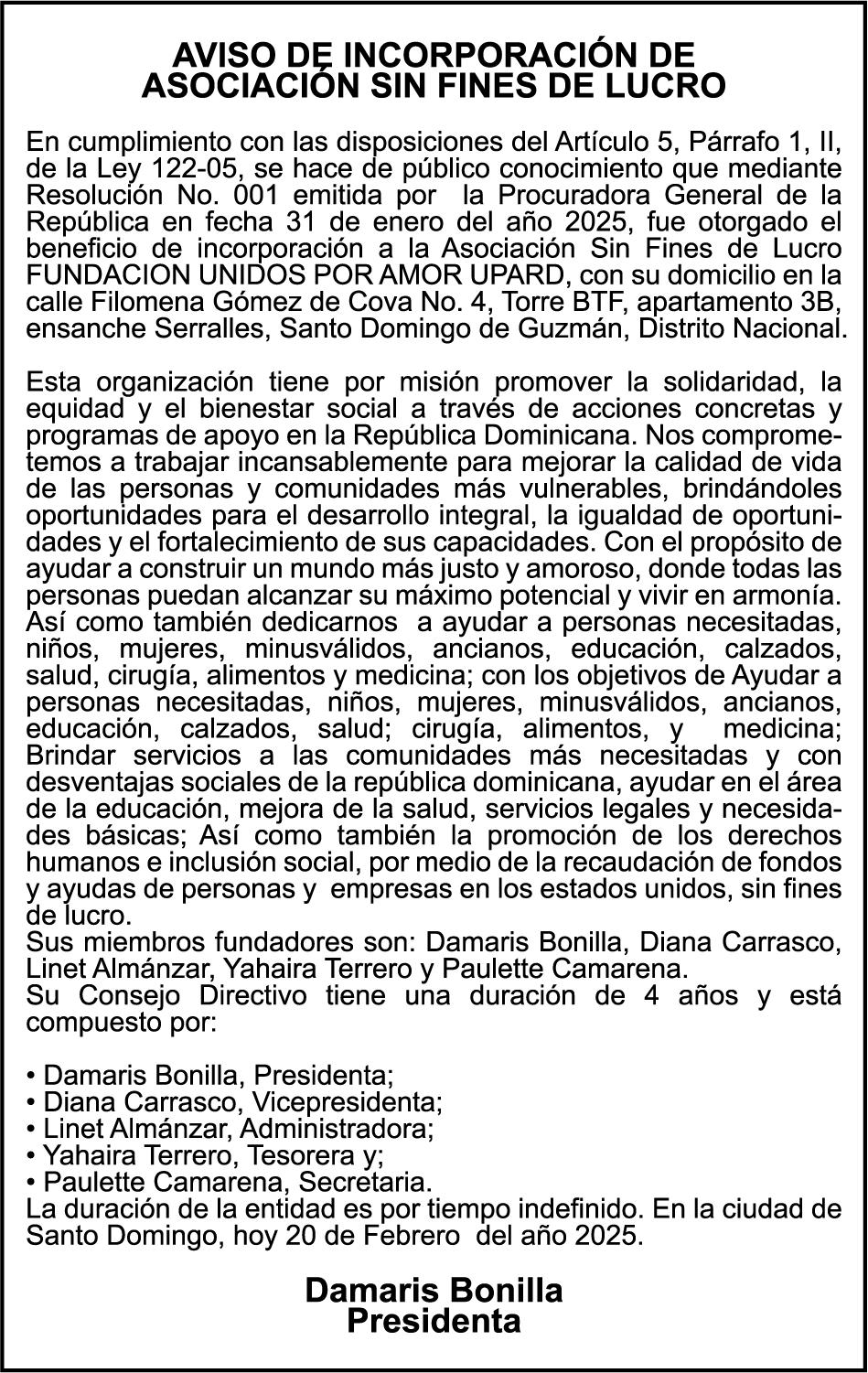 AVISO DE INCORPORACIÓN DE ASOCIACIÓN SIN FINES DE LUCRO

En cumplimiento con las disposiciones del Artículo 5, Párrafo 1, II, de la Ley 122-05, se hace de público conocimiento que mediante Resolución No. 001 emitida por la Procuradora General de la República en fecha 31 de enero del año 2025, fue otorgado el beneficio de incorporación a la Asociación Sin Fines de Lucro FUNDACION UNIDOS POR AMOR UPARD, con su domicilio en la calle Filomena Gómez de Cova No. 4, Torre BTF, apartamento 3B, ensanche Serralles, Santo Domingo de Guzmán, Distrito Nacional.

Esta organización tiene por misión promover la solidaridad, la equidad y el bienestar social a través de acciones concretas y programas de apoyo en la República Dominicana. Nos comprometemos a trabajar incansablemente para mejorar la calidad de vida de las personas y comunidades más vulnerables, brindándoles oportunidades para el desarrollo integral, la igualdad de oportunidades y el fortalecimiento de sus capacidades. Con el propósito de ayudar a construir un mundo más justo y amoroso, donde todas las personas puedan alcanzar su máximo potencial y vivir en armonía. Así como también dedicarnos a ayudar a personas necesitadas, niños, mujeres, minusválidos, ancianos, educación, calzados, salud, cirugía, alimentos y medicina; con los objetivos de Ayudar a personas necesitadas, niños, mujeres, minusválidos, ancianos, educación, calzados, salud; cirugía, alimentos, y medicina; Brindar servicios a las comunidades más necesitadas y con desventajas sociales de la república dominicana, ayudar en el área de la educación, mejora de la salud, servicios legales y necesidades básicas; Así como también la promoción de los derechos humanos e inclusión social, por medio de la recaudación de fondos y ayudas de personas y empresas en los estados unidos, sin fines de lucro.
Sus miembros fundadores son: Damaris Bonilla, Diana Carrasco, Linet Almánzar, Yahaira Terrero y Paulette Camarena.
Su Consejo Directivo tiene una duración de 4 años y está compuesto por:

• Damaris Bonilla, Presidenta;
• Diana Carrasco, Vicepresidenta;
• Linet Almánzar, Administradora;
• Yahaira Terrero, Tesorera y;
• Paulette Camarena, Secretaria.
La duración de la entidad es por tiempo indefinido. En la ciudad de Santo Domingo, hoy 20 de Febrero del año 2025.

Damaris Bonilla
Presidenta